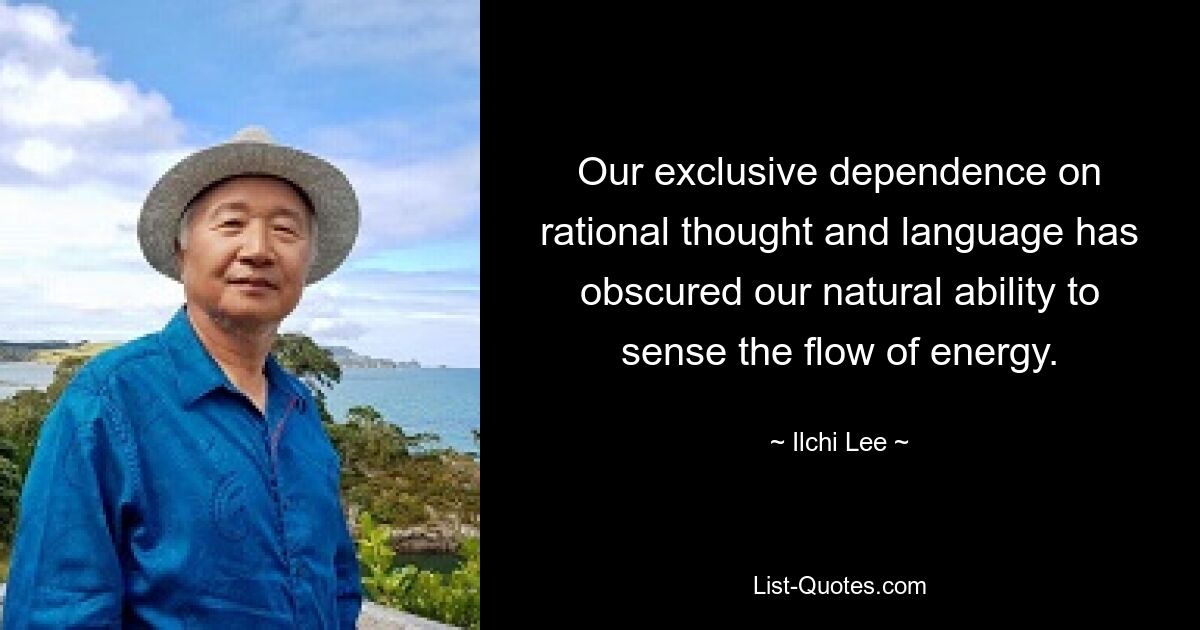 Our exclusive dependence on rational thought and language has obscured our natural ability to sense the flow of energy.

~ Ilchi Lee ~

List-Quotes.com